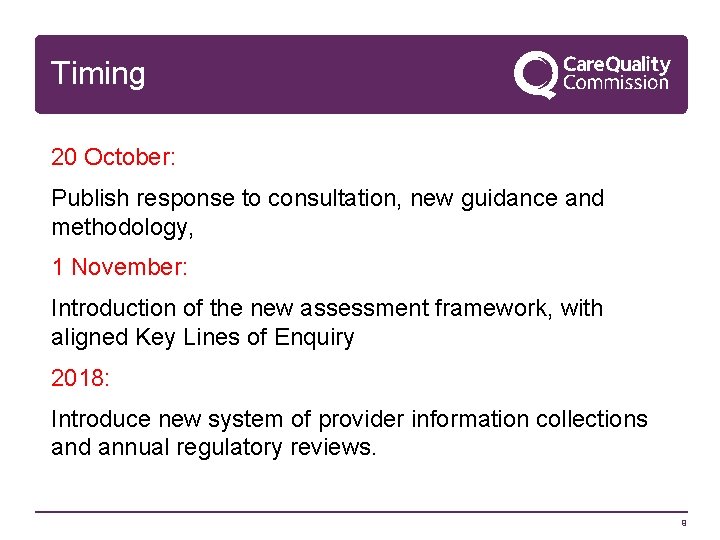 Timing

CareQuality Commission

20 October:

Publish response to consultation, new guidance and methodology,

1 November:

Introduction of the new assessment framework, with aligned Key Lines of Enquiry

2018:

Introduce new system of provider information collections and annual regulatory reviews.

9